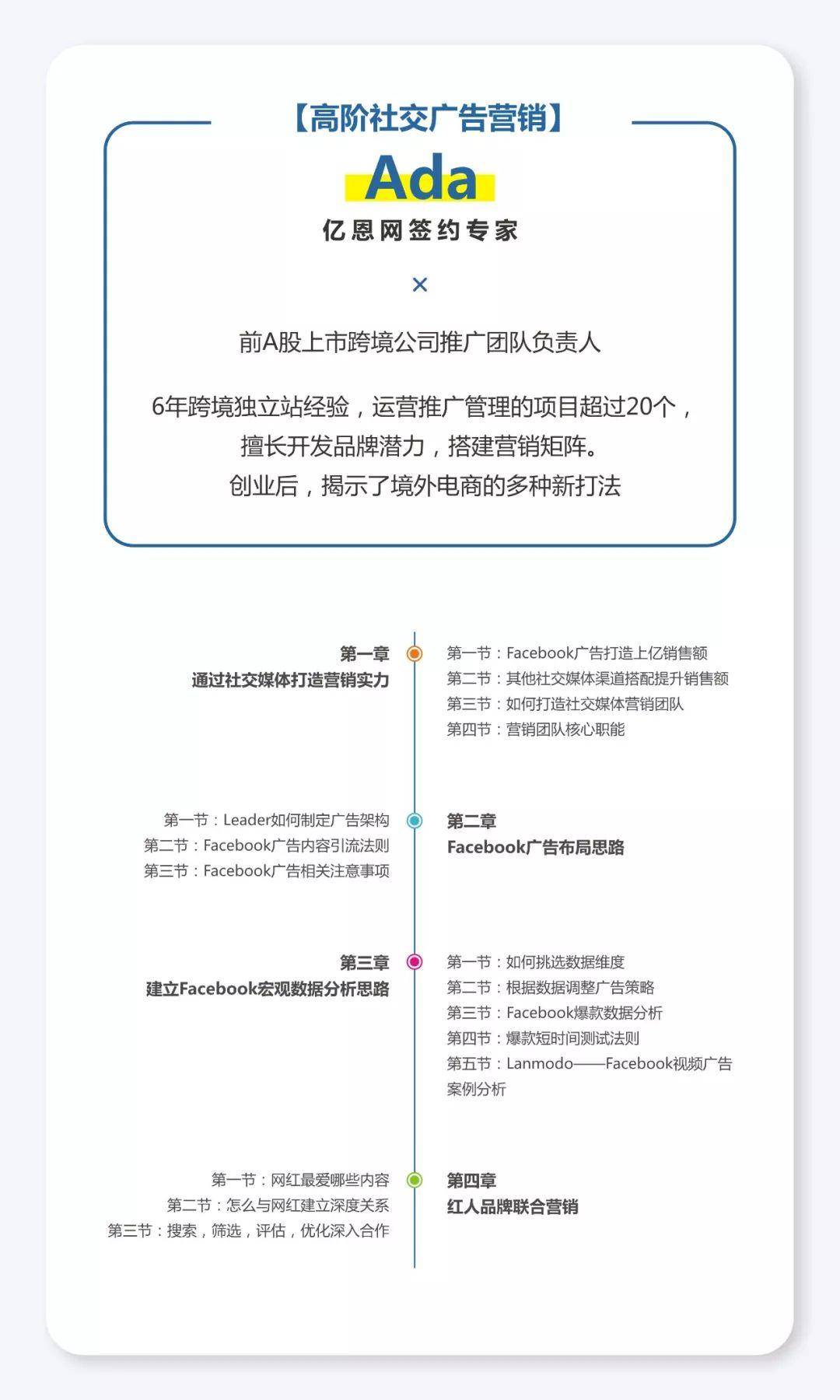 【高阶社交广告营销】

Ada

亿恩网签约专家

×

前A股上市跨境公司推广团队负责人

6年跨境独立站经验，运营推广管理的项目超过20个，擅长开发品牌潜力，搭建营销矩阵。创业后，揭示了境外电商的多种新打法

第一章
通过社交媒体打造营销实力

第一节：Facebook广告打造上亿销售额
第二节：其他社交媒体渠道搭配提升销售额
第三节：如何打造社交媒体营销团队
第四节：营销团队核心职能

第一节：Leader如何制定广告架构
第二节：Facebook广告内容引流法则
第三节：Facebook广告相关注意事项

第二章
Facebook广告布局思路

第三章
建立Facebook宏观数据分析思路

第一节：如何挑选数据维度
第二节：根据数据调整广告策略
第三节：Facebook爆款数据分析
第四节：爆款短时间测试法则
第五节：Lanmodo——Facebook视频广告案例分析

第一节：网红最爱哪些内容
第二节：怎么与网红建立深度关系
第三节：搜索，筛选，评估，优化深入合作

第四章
红人品牌联合营销